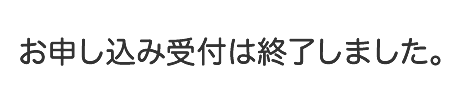 お申し込み受付は終了しました。